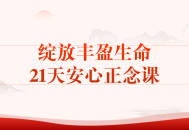 绽放丰盈生命
21天安心正念课